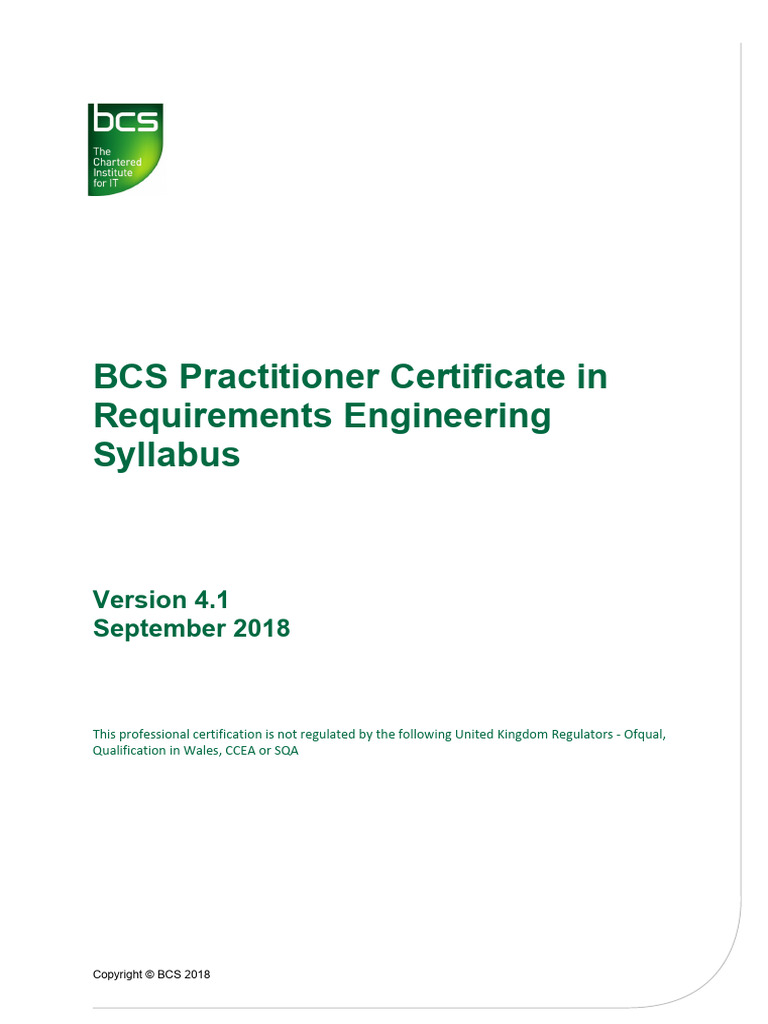 bcs
The
Chartered
Institute
for IT

BCS Practitioner Certificate in Requirements Engineering Syllabus

Version 4.1
September 2018

This professional certification is not regulated by the following United Kingdom Regulators - Ofqual, Qualification in Wales, CCEA or SQA

Copyright © BCS 2018